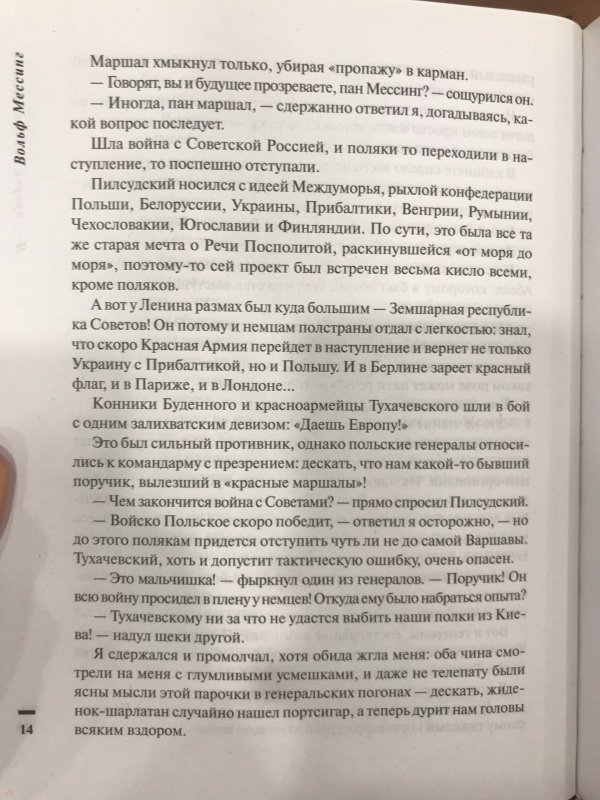 Вольф Мессинг

Маршал хмыкнул только, убирая «пропажу» в карман.

— Говорят, вы и будущее прозреваете, пан Мессинг? — сощурился он.

— Иногда, пан маршал, — сдержанно ответил я, догадываясь, какой вопрос последует.

Шла война с Советской Россией, и поляки то переходили в наступление, то поспешно отступали.

Пилсудский носился с идеей Междуморья, рыхлой конфедерации Польши, Белоруссии, Украины, Прибалтики, Венгрии, Румынии, Чехословакии, Югославии и Финляндии. По сути, это была все та же старая мечта о Речи Посполитой, раскинувшейся «от моря до моря», поэтому-то сей проект был встречен весьма кисло всеми, кроме поляков.

А вот у Ленина размах был куда большим — Земшарная республика Советов! Он потому и немцам полстраны отдал с легкостью: знал, что скоро Красная Армия перейдет в наступление и вернет не только Украину с Прибалтикой, но и Польшу. И в Берлине зареет красный флаг, и в Париже, и в Лондоне...

Конники Буденного и красноармейцы Тухачевского шли в бой с одним залихватским девизом: «Даешь Европу!»

Это был сильный противник, однако польские генералы относились к командарму с презрением: дескать, что нам какой-то бывший поручик, вылезший в «красные маршалы»!

— Чем закончится война с Советами? — прямо спросил Пилсудский.

— Войско Польское скоро победит, — ответил я осторожно, — но до этого полякам придется отступить чуть ли не до самой Варшавы. Тухачевский, хоть и допустит тактическую ошибку, очень опасен.

— Это мальчишка! — фыркнул один из генералов. — Поручик! Он всю войну просидел в плену у немцев! Откуда ему было набраться опыта?

— Тухачевскому ни за что не удастся выбить наши полки из Киева! — надул щеки другой.

Я сдержался и промолчал, хотя обида жгла меня: оба чина смотрели на меня с глумливыми усмешками, и даже не телепату были ясны мысли этой парочки в генеральских погонах — дескать, жиденок-шарлатан случайно нашел портсигар, а теперь дурит нам головы всяким вздором.

14